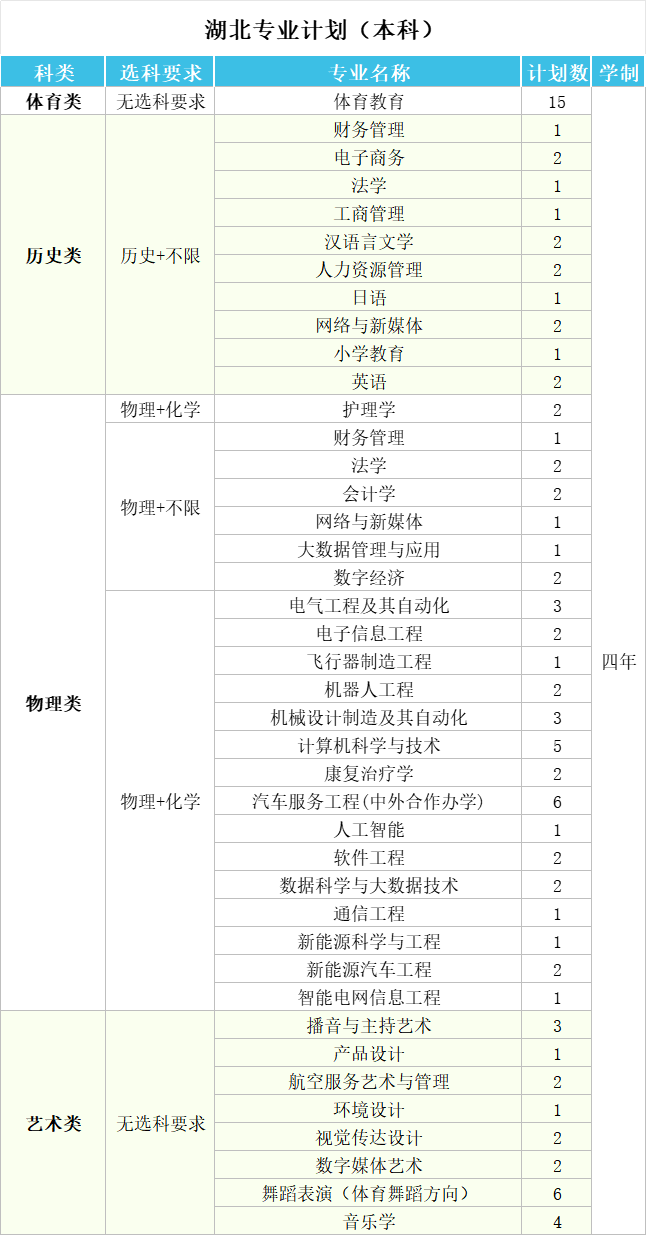 湖北专业计划（本科）

| 科类 | 选科要求 | 专业名称 | 计划数 | 学制 |
|---|---|---|---|---|
| 体育类 | 无选科要求 | 体育教育 | 15 | 四年 |
| 历史类 | 历史+不限 | 财务管理 | 1 | |
| | | 电子商务 | 2 | |
| | | 法学 | 1 | |
| | | 工商管理 | 1 | |
| | | 汉语言文学 | 2 | |
| | | 人力资源管理 | 2 | |
| | | 日语 | 1 | |
| | | 网络与新媒体 | 2 | |
| | | 小学教育 | 1 | |
| | | 英语 | 2 | |
| 物理类 | 物理+化学 | 护理学 | 2 | |
| | 物理+不限 | 财务管理 | 1 | |
| | | 法学 | 2 | |
| | | 会计学 | 2 | |
| | | 网络与新媒体 | 1 | |
| | | 大数据管理与应用 | 1 | |
| | | 数字经济 | 2 | |
| | 物理+化学 | 电气工程及其自动化 | 3 | |
| | | 电子信息工程 | 2 | |
| | | 飞行器制造工程 | 1 | |
| | | 机器人工程 | 2 | |
| | | 机械设计制造及其自动化 | 3 | |
| | | 计算机科学与技术 | 5 | |
| | | 康复治疗学 | 2 | |
| | | 汽车服务工程(中外合作办学) | 6 | |
| | | 人工智能 | 1 | |
| | | 软件工程 | 2 | |
| | | 数据科学与大数据技术 | 2 | |
| | | 通信工程 | 1 | |
| | | 新能源科学与工程 | 1 | |
| | | 新能源汽车工程 | 2 | |
| | | 智能电网信息工程 | 1 | |
| 艺术类 | 无选科要求 | 播音与主持艺术 | 3 | |
| | | 产品设计 | 1 | |
| | | 航空服务艺术与管理 | 2 | |
| | | 环境设计 | 1 | |
| | | 视觉传达设计 | 2 | |
| | | 数字媒体艺术 | 2 | |
| | | 舞蹈表演（体育舞蹈方向） | 6 | |
| | | 音乐学 | 4 | |